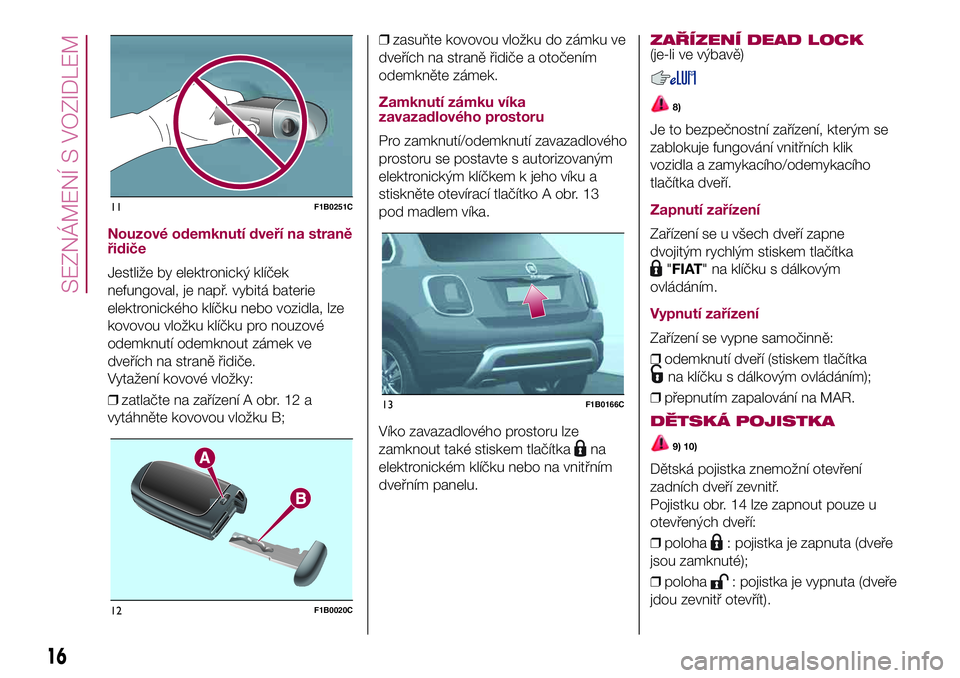 SEZNÁMENÍ S VOZIDLEM

11 F1B0251C

Nouzové odemknutí dveří na straně řidiče

Jestliže by elektronický klíček nefungoval, je např. vybitá baterie elektronického klíčku nebo vozidla, lze kovovou vložku klíčku pro nouzové odemknutí odemknout zámek ve dveřích na straně řidiče.
Vytažení kovové vložky:

❒ zatlačte na zařízení A obr. 12 a vytáhněte kovovou vložku B;

A
B

12 F1B0020C

❒ zasuňte kovovou vložku do zámku ve dveřích na straně řidiče a otočením odemkněte zámek.

Zamknutí zámku víka zavazadlového prostoru

Pro zamknutí/odemknutí zavazadlového prostoru se postavte s autorizovaným elektronickým klíčkem k jeho víku a stiskněte otevírací tlačítko A obr. 13 pod madlem víka.

13 F1B0166C

Víko zavazadlového prostoru lze zamknout také stiskem tlačítka na elektronickém klíčku nebo na vnitřním dveřním panelu.

ZAŘÍZENÍ DEAD LOCK
(je-li ve výbavě)

8)

Je to bezpečnostní zařízení, kterým se zablokuje fungování vnitřních klik vozidla a zamykacího/odemykacího tlačítka dveří.

Zapnutí zařízení

Zařízení se u všech dveří zapne dvojitým rychlým stiskem tlačítka "FIAT" na klíčku s dálkovým ovládáním.

Vypnutí zařízení

Zařízení se vypne samočinně:

❒ odemknutí dveří (stiskem tlačítka na klíčku s dálkovým ovládáním);

❒ přepnutím zapalování na MAR.

DĚTSKÁ POJISTKA

9) 10)

Dětská pojistka znemožní otevření zadních dveří zevnitř.
Pojistku obr. 14 lze zapnout pouze u otevřených dveří:

❒ poloha : pojistka je zapnuta (dveře jsou zamknuté);

❒ poloha : pojistka je vypnuta (dveře jdou zevnitř otevřít).

16

carmanualsonline.info